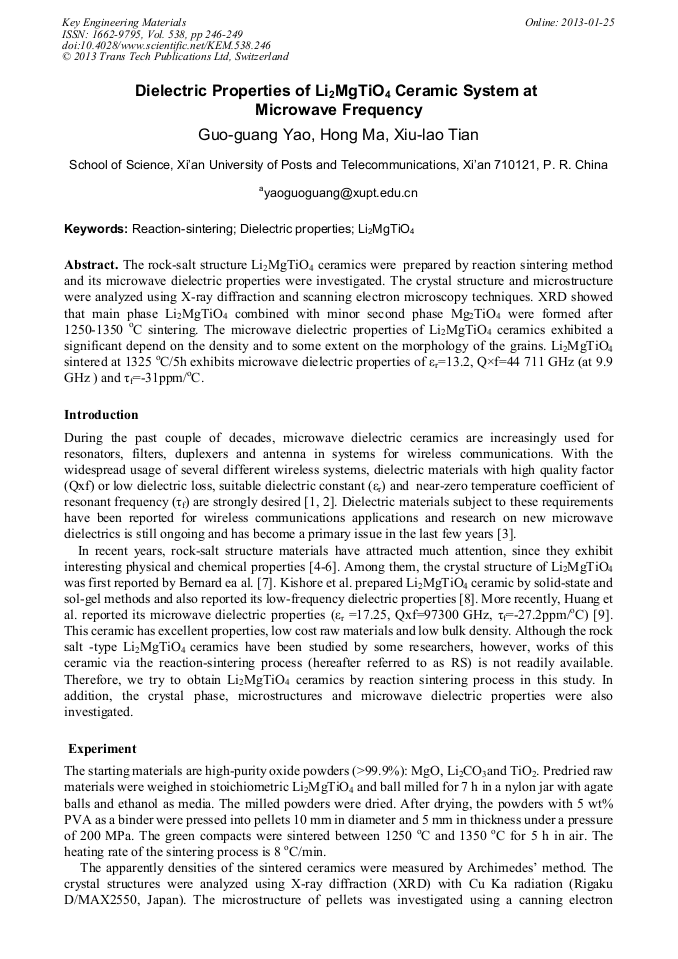 Key Engineering Materials
ISSN: 1662-9795, Vol. 538, pp 246-249
doi:10.4028/www.scientific.net/KEM.538.246
© 2013 Trans Tech Publications Ltd, Switzerland

Online: 2013-01-25

Dielectric Properties of $Li_2MgTiO_4$ Ceramic System at Microwave Frequency

Guo-guang Yao, Hong Ma, Xiu-lao Tian

School of Science, Xi'an University of Posts and Telecommunications, Xi'an 710121, P. R. China

$^a$yaoguoguang@xupt.edu.cn

Keywords: Reaction-sintering; Dielectric properties; $Li_2MgTiO_4$

Abstract. The rock-salt structure $Li_2MgTiO_4$ ceramics were prepared by reaction sintering method and its microwave dielectric properties were investigated. The crystal structure and microstructure were analyzed using X-ray diffraction and scanning electron microscopy techniques. XRD showed that main phase $Li_2MgTiO_4$ combined with minor second phase $Mg_2TiO_4$ were formed after 1250-1350 $^oC$ sintering. The microwave dielectric properties of $Li_2MgTiO_4$ ceramics exhibited a significant depend on the density and to some extent on the morphology of the grains. $Li_2MgTiO_4$ sintered at 1325 $^oC$/5h exhibits microwave dielectric properties of $\varepsilon_r$=13.2, Q×f=44 711 GHz (at 9.9 GHz ) and $\tau_f$=-31ppm/$^oC$.

Introduction

During the past couple of decades, microwave dielectric ceramics are increasingly used for resonators, filters, duplexers and antenna in systems for wireless communications. With the widespread usage of several different wireless systems, dielectric materials with high quality factor (Qxf) or low dielectric loss, suitable dielectric constant ($\varepsilon_r$) and near-zero temperature coefficient of resonant frequency ($\tau_f$) are strongly desired [1, 2]. Dielectric materials subject to these requirements have been reported for wireless communications applications and research on new microwave dielectrics is still ongoing and has become a primary issue in the last few years [3].

In recent years, rock-salt structure materials have attracted much attention, since they exhibit interesting physical and chemical properties [4-6]. Among them, the crystal structure of $Li_2MgTiO_4$ was first reported by Bernard ea al. [7]. Kishore et al. prepared $Li_2MgTiO_4$ ceramic by solid-state and sol-gel methods and also reported its low-frequency dielectric properties [8]. More recently, Huang et al. reported its microwave dielectric properties ($\varepsilon_r$ =17.25, Qxf=97300 GHz, $\tau_f$=-27.2ppm/$^oC$) [9]. This ceramic has excellent properties, low cost raw materials and low bulk density. Although the rock salt -type $Li_2MgTiO_4$ ceramics have been studied by some researchers, however, works of this ceramic via the reaction-sintering process (hereafter referred to as RS) is not readily available. Therefore, we try to obtain $Li_2MgTiO_4$ ceramics by reaction sintering process in this study. In addition, the crystal phase, microstructures and microwave dielectric properties were also investigated.

Experiment

The starting materials are high-purity oxide powders (>99.9%): MgO, $Li_2CO_3$and $TiO_2$. Predried raw materials were weighed in stoichiometric $Li_2MgTiO_4$ and ball milled for 7 h in a nylon jar with agate balls and ethanol as media. The milled powders were dried. After drying, the powders with 5 wt% PVA as a binder were pressed into pellets 10 mm in diameter and 5 mm in thickness under a pressure of 200 MPa. The green compacts were sintered between 1250 $^oC$ and 1350 $^oC$ for 5 h in air. The heating rate of the sintering process is 8 $^oC$/min.

The apparently densities of the sintered ceramics were measured by Archimedes' method. The crystal structures were analyzed using X-ray diffraction (XRD) with Cu Ka radiation (Rigaku D/MAX2550, Japan). The microstructure of pellets was investigated using a canning electron